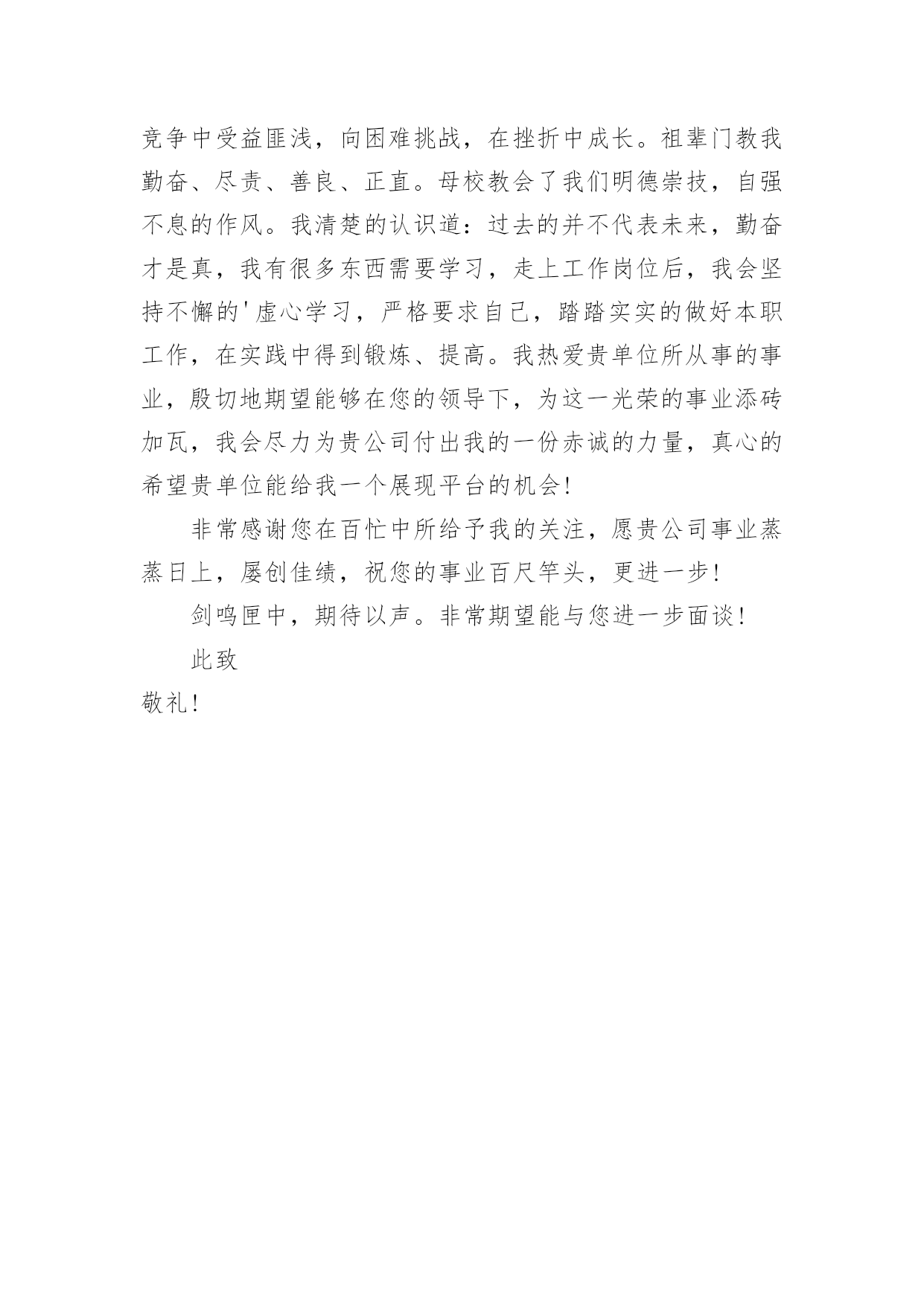 竞争中受益匪浅，向困难挑战，在挫折中成长。祖辈门教我勤奋、尽责、善良、正直。母校教会了我们明德崇技，自强不息的作风。我清楚的认识道：过去的并不代表未来，勤奋才是真，我有很多东西需要学习，走上工作岗位后，我会坚持不懈的'虚心学习，严格要求自己，踏踏实实的做好本职工作，在实践中得到锻炼、提高。我热爱贵单位所从事的事业，殷切地期望能够在您的领导下，为这一光荣的事业添砖加瓦，我会尽力为贵公司付出我的一份赤诚的力量，真心的希望贵单位能给我一个展现平台的机会！

非常感谢您在百忙中所给予我的关注，愿贵公司事业蒸蒸日上，屡创佳绩，祝您的事业百尺竿头，更进一步！

剑鸣匣中，期待以声。非常期望能与您进一步面谈！

此致

敬礼！